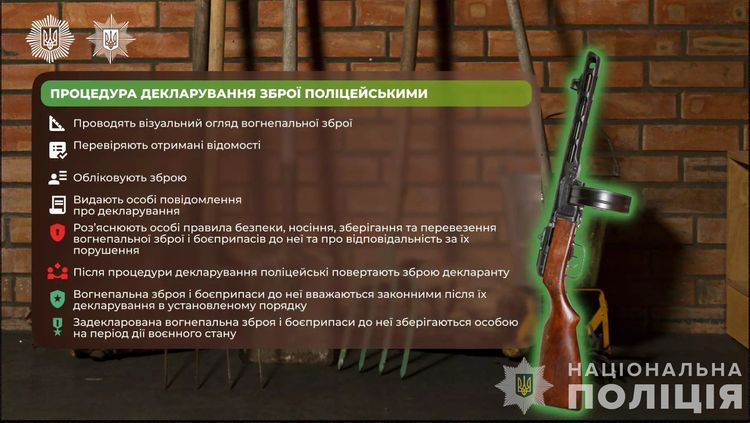 ПРОЦЕДУРА ДЕКЛАРУВАННЯ ЗБРОЇ ПОЛІЦЕЙСЬКИМИ

Проводять візуальний огляд вогнепальної зброї

Перевіряють отримані відомості

Обліковують зброю

Видають особі повідомлення про декларування

Роз'яснюють особі правила безпеки, носіння, зберігання та перевезення вогнепальної зброї і боєприпасів до неї та про відповідальність за їх порушення

Після процедури декларування поліцейські повертають зброю декларанту

Вогнепальна зброя і боєприпаси до неї вважаються законними після їх декларування в установленому порядку

Задекларована вогнепальна зброя і боєприпаси до неї зберігаються особою на період дії воєнного стану

НАЦІОНАЛЬНА ПОЛІЦІЯ